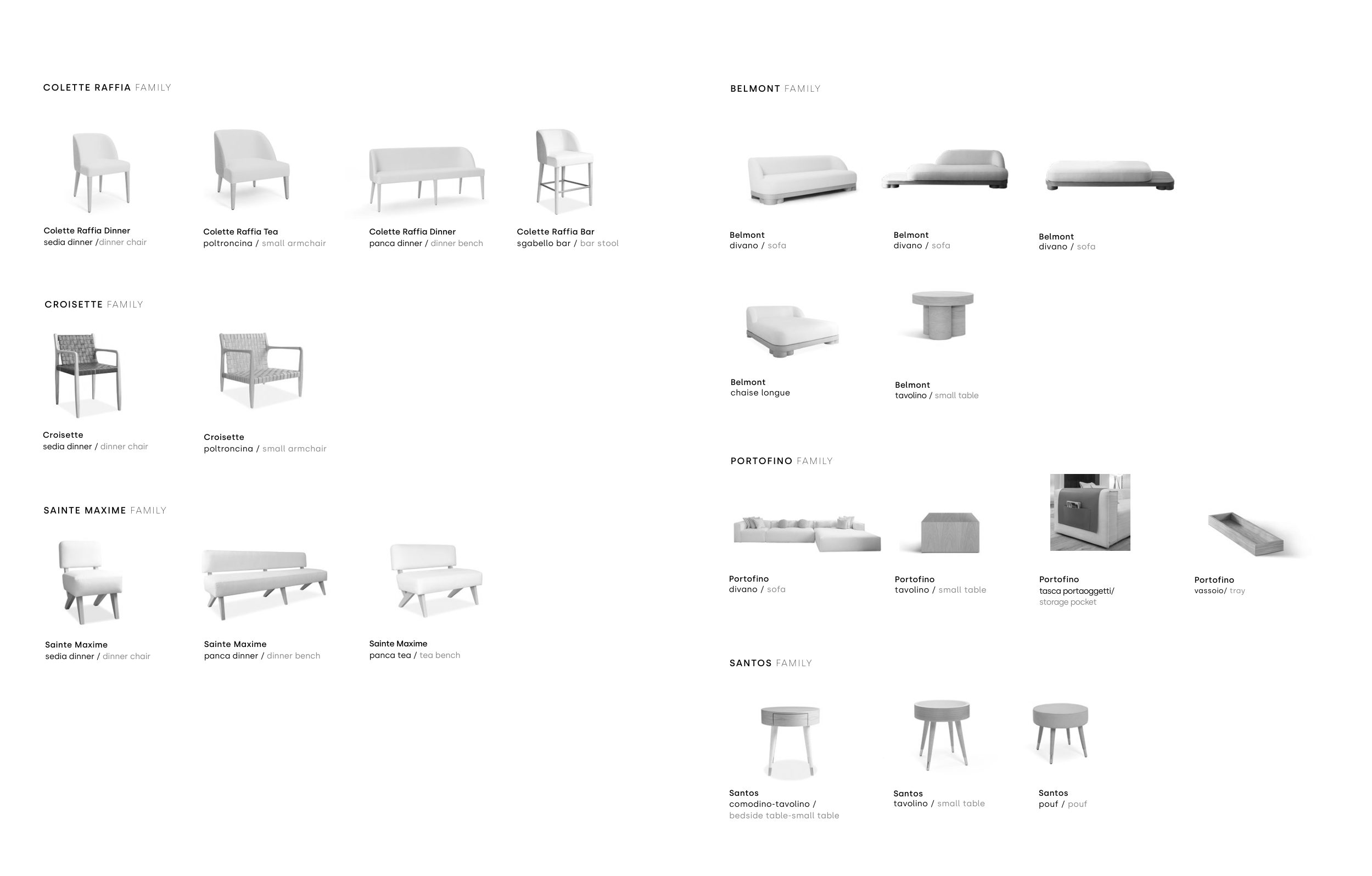 COLETTE RAFFIA FAMILY

Colette Raffia Dinner
sedia dinner /dinner chair

Colette Raffia Tea
poltroncina / small armchair

Colette Raffia Dinner
panca dinner / dinner bench

Colette Raffia Bar
sgabello bar / bar stool

CROISETTE FAMILY

Croisette
sedia dinner / dinner chair

Croisette
poltroncina / small armchair

SAINTE MAXIME FAMILY

Sainte Maxime
sedia dinner / dinner chair

Sainte Maxime
panca dinner / dinner bench

Sainte Maxime
panca tea / tea bench

BELMONT FAMILY

Belmont
divano / sofa

Belmont
divano / sofa

Belmont
divano / sofa

Belmont
chaise longue

Belmont
tavolino / small table

PORTOFINO FAMILY

Portofino
divano / sofa

Portofino
tavolino / small table

Portofino
tasca portaoggetti/
storage pocket

Portofino
vassoio/ tray

SANTOS FAMILY

Santos
comodino-tavolino /
bedside table-small table

Santos
tavolino / small table

Santos
pouf / pouf